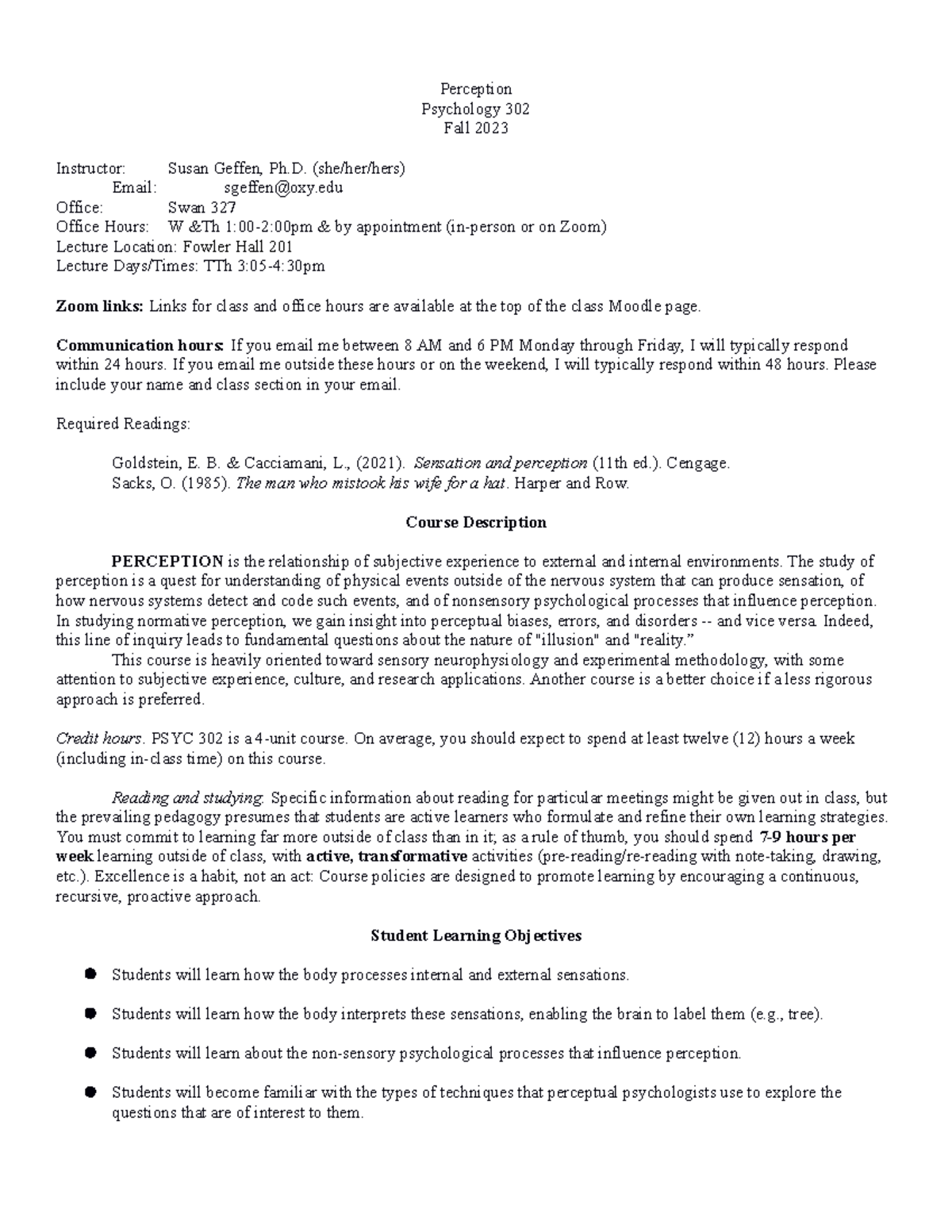 Perception
Psychology 302
Fall 2023

Instructor: Susan Geffen, Ph.D. (she/her/hers)
Email: sgeffen@oxy.edu
Office: Swan 327
Office Hours: W &Th 1:00-2:00pm & by appointment (in-person or on Zoom)
Lecture Location: Fowler Hall 201
Lecture Days/Times: TTh 3:05-4:30pm

Zoom links: Links for class and office hours are available at the top of the class Moodle page.

Communication hours: If you email me between 8 AM and 6 PM Monday through Friday, I will typically respond within 24 hours. If you email me outside these hours or on the weekend, I will typically respond within 48 hours. Please include your name and class section in your email.

Required Readings:

Goldstein, E. B. & Cacciamani, L., (2021). Sensation and perception (11th ed.). Cengage.
Sacks, O. (1985). The man who mistook his wife for a hat. Harper and Row.

Course Description

PERCEPTION is the relationship of subjective experience to external and internal environments. The study of perception is a quest for understanding of physical events outside of the nervous system that can produce sensation, of how nervous systems detect and code such events, and of nonsensory psychological processes that influence perception. In studying normative perception, we gain insight into perceptual biases, errors, and disorders -- and vice versa. Indeed, this line of inquiry leads to fundamental questions about the nature of "illusion" and "reality."

This course is heavily oriented toward sensory neurophysiology and experimental methodology, with some attention to subjective experience, culture, and research applications. Another course is a better choice if a less rigorous approach is preferred.

Credit hours. PSYC 302 is a 4-unit course. On average, you should expect to spend at least twelve (12) hours a week (including in-class time) on this course.

Reading and studying. Specific information about reading for particular meetings might be given out in class, but the prevailing pedagogy presumes that students are active learners who formulate and refine their own learning strategies. You must commit to learning far more outside of class than in it; as a rule of thumb, you should spend 7-9 hours per week learning outside of class, with active, transformative activities (pre-reading/re-reading with note-taking, drawing, etc.). Excellence is a habit, not an act: Course policies are designed to promote learning by encouraging a continuous, recursive, proactive approach.

Student Learning Objectives

• Students will learn how the body processes internal and external sensations.

• Students will learn how the body interprets these sensations, enabling the brain to label them (e.g., tree).

• Students will learn about the non-sensory psychological processes that influence perception.

• Students will become familiar with the types of techniques that perceptual psychologists use to explore the questions that are of interest to them.